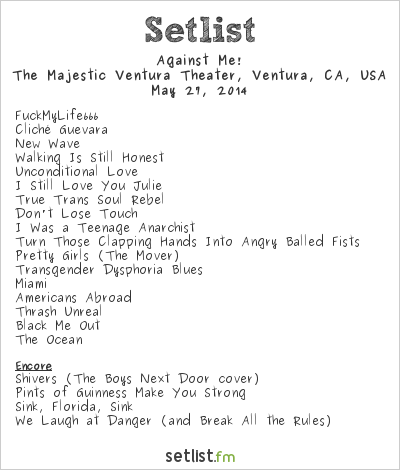 Setlist

Against Me!
The Majestic Ventura Theater, Ventura, CA, USA
May 27, 2014

FuckMyLife666
Cliché Guevara
New Wave
Walking Is Still Honest
Unconditional Love
I Still Love You Julie
True Trans Soul Rebel
Don't Lose Touch
I Was a Teenage Anarchist
Turn Those Clapping Hands Into Angry Balled Fists
Pretty Girls (The Mover)
Transgender Dysphoria Blues
Miami
Americans Abroad
Thrash Unreal
Black Me Out
The Ocean

Encore
Shivers (The Boys Next Door cover)
Pints of Guinness Make You Strong
Sink, Florida, Sink
We Laugh at Danger (and Break All the Rules)

setlist.fm